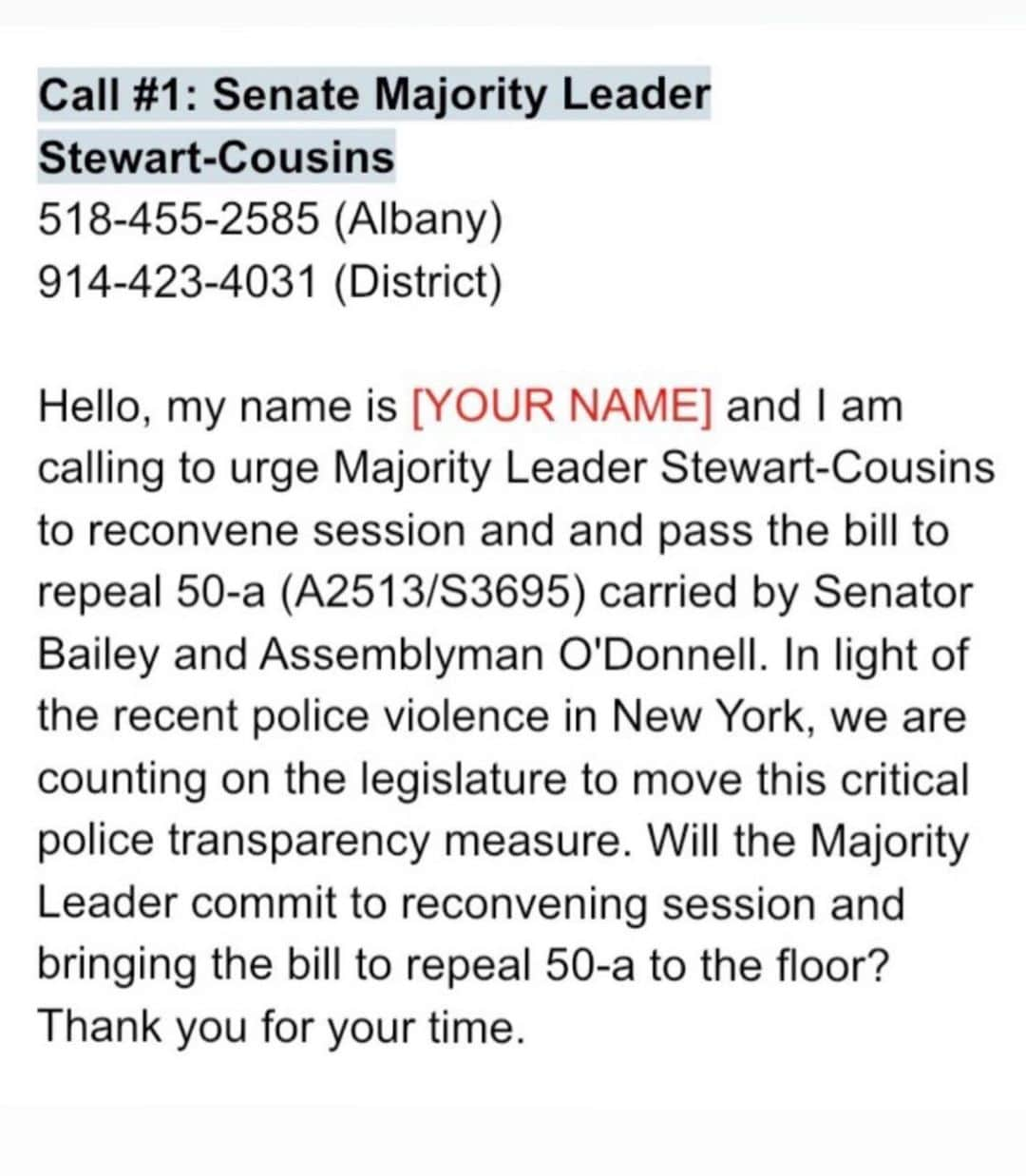 Call #1: Senate Majority Leader Stewart-Cousins
518-455-2585 (Albany)
914-423-4031 (District)

Hello, my name is [YOUR NAME] and I am calling to urge Majority Leader Stewart-Cousins to reconvene session and and pass the bill to repeal 50-a (A2513/S3695) carried by Senator Bailey and Assemblyman O'Donnell. In light of the recent police violence in New York, we are counting on the legislature to move this critical police transparency measure. Will the Majority Leader commit to reconvening session and bringing the bill to repeal 50-a to the floor? Thank you for your time.